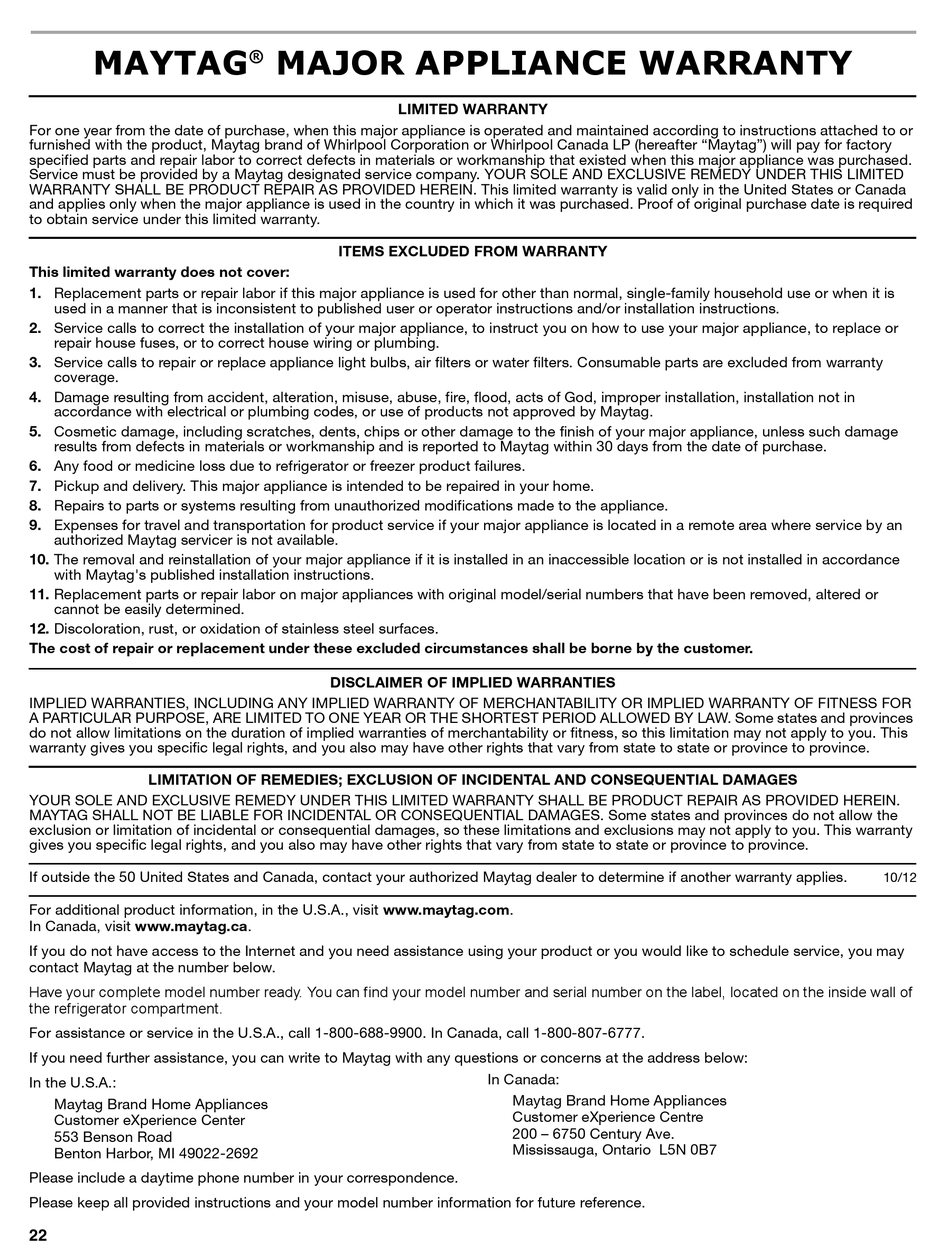 MAYTAG® MAJOR APPLIANCE WARRANTY

LIMITED WARRANTY

For one year from the date of purchase, when this major appliance is operated and maintained according to instructions attached to or furnished with the product, Maytag brand of Whirlpool Corporation or Whirlpool Canada LP (hereafter "Maytag") will pay for factory specified parts and repair labor to correct defects in materials or workmanship that existed when this major appliance was purchased. Service must be provided by a Maytag designated service company. YOUR SOLE AND EXCLUSIVE REMEDY UNDER THIS LIMITED WARRANTY SHALL BE PRODUCT REPAIR AS PROVIDED HEREIN. This limited warranty is valid only in the United States or Canada and applies only when the major appliance is used in the country in which it was purchased. Proof of original purchase date is required to obtain service under this limited warranty.

ITEMS EXCLUDED FROM WARRANTY

This limited warranty does not cover:

1. Replacement parts or repair labor if this major appliance is used for other than normal, single-family household use or when it is used in a manner that is inconsistent to published user or operator instructions and/or installation instructions.
2. Service calls to correct the installation of your major appliance, to instruct you on how to use your major appliance, to replace or repair house fuses, or to correct house wiring or plumbing.
3. Service calls to repair or replace appliance light bulbs, air filters or water filters. Consumable parts are excluded from warranty coverage.
4. Damage resulting from accident, alteration, misuse, abuse, fire, flood, acts of God, improper installation, installation not in accordance with electrical or plumbing codes, or use of products not approved by Maytag.
5. Cosmetic damage, including scratches, dents, chips or other damage to the finish of your major appliance, unless such damage results from defects in materials or workmanship and is reported to Maytag within 30 days from the date of purchase.
6. Any food or medicine loss due to refrigerator or freezer product failures.
7. Pickup and delivery. This major appliance is intended to be repaired in your home.
8. Repairs to parts or systems resulting from unauthorized modifications made to the appliance.
9. Expenses for travel and transportation for product service if your major appliance is located in a remote area where service by an authorized Maytag servicer is not available.
10. The removal and reinstallation of your major appliance if it is installed in an inaccessible location or is not installed in accordance with Maytag's published installation instructions.
11. Replacement parts or repair labor on major appliances with original model/serial numbers that have been removed, altered or cannot be easily determined.
12. Discoloration, rust, or oxidation of stainless steel surfaces.

The cost of repair or replacement under these excluded circumstances shall be borne by the customer.

DISCLAIMER OF IMPLIED WARRANTIES

IMPLIED WARRANTIES, INCLUDING ANY IMPLIED WARRANTY OF MERCHANTABILITY OR IMPLIED WARRANTY OF FITNESS FOR A PARTICULAR PURPOSE, ARE LIMITED TO ONE YEAR OR THE SHORTEST PERIOD ALLOWED BY LAW. Some states and provinces do not allow limitations on the duration of implied warranties of merchantability or fitness, so this limitation may not apply to you. This warranty gives you specific legal rights, and you also may have other rights that vary from state to state or province to province.

LIMITATION OF REMEDIES; EXCLUSION OF INCIDENTAL AND CONSEQUENTIAL DAMAGES

YOUR SOLE AND EXCLUSIVE REMEDY UNDER THIS LIMITED WARRANTY SHALL BE PRODUCT REPAIR AS PROVIDED HEREIN. MAYTAG SHALL NOT BE LIABLE FOR INCIDENTAL OR CONSEQUENTIAL DAMAGES. Some states and provinces do not allow the exclusion or limitation of incidental or consequential damages, so these limitations and exclusions may not apply to you. This warranty gives you specific legal rights, and you also may have other rights that vary from state to state or province to province.

If outside the 50 United States and Canada, contact your authorized Maytag dealer to determine if another warranty applies. 10/12

For additional product information, in the U.S.A., visit www.maytag.com.
In Canada, visit www.maytag.ca.

If you do not have access to the Internet and you need assistance using your product or you would like to schedule service, you may contact Maytag at the number below.

Have your complete model number ready. You can find your model number and serial number on the label, located on the inside wall of the refrigerator compartment.

For assistance or service in the U.S.A., call 1-800-688-9900. In Canada, call 1-800-807-6777.

If you need further assistance, you can write to Maytag with any questions or concerns at the address below:

In the U.S.A.:
Maytag Brand Home Appliances
Customer eXperience Center
553 Benson Road
Benton Harbor, MI 49022-2692

In Canada:
Maytag Brand Home Appliances
Customer eXperience Centre
200 – 6750 Century Ave.
Mississauga, Ontario L5N 0B7

Please include a daytime phone number in your correspondence.

Please keep all provided instructions and your model number information for future reference.

22